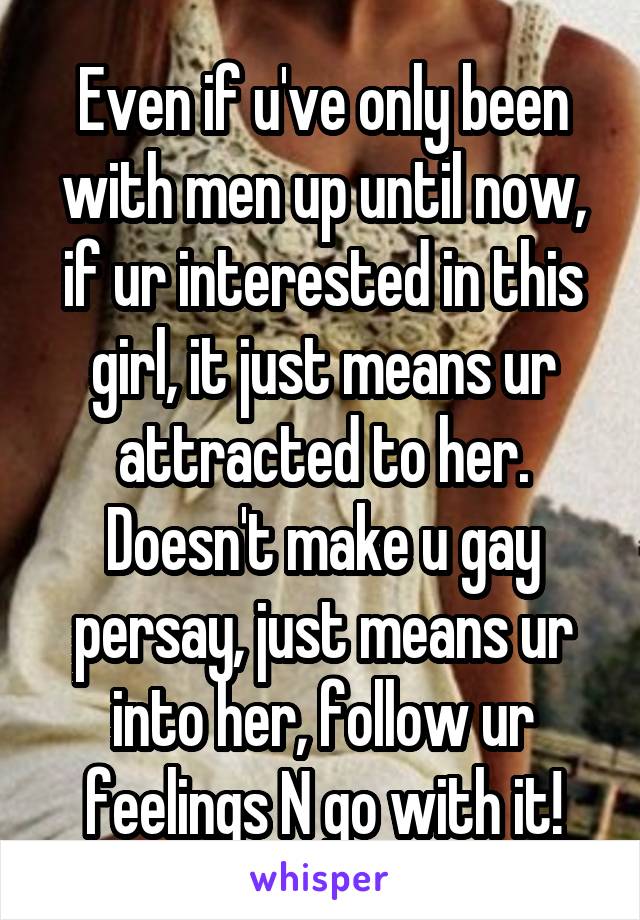 Even if u've only been with men up until now, if ur interested in this girl, it just means ur attracted to her. Doesn't make u gay persay, just means ur into her, follow ur feelings N go with it!

whisper